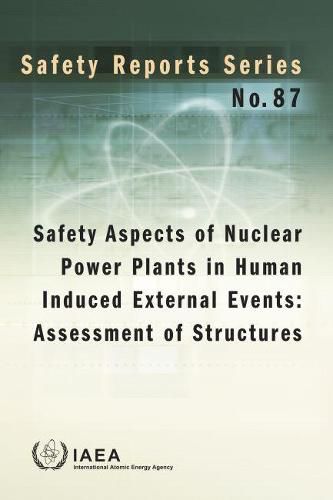 Safety Reports Series
No. 87

Safety Aspects of Nuclear Power Plants in Human Induced External Events: Assessment of Structures

IAEA
International Atomic Energy Agency